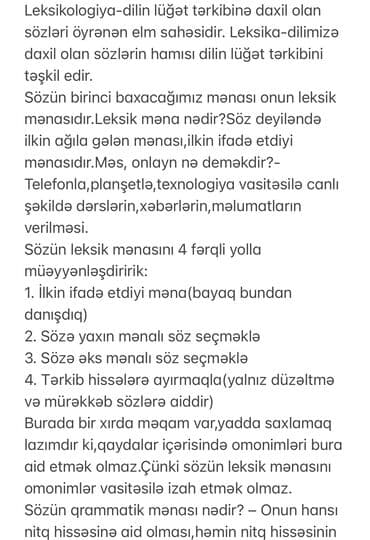 Leksikologiya-dilin lüğət tərkibinə daxil olan sözləri öyrənən elm sahəsidir. Leksika-dilimizə daxil olan sözlərin hamısı dilin lüğət tərkibini təşkil edir.
Sözün birinci baxacağımız mənası onun leksik mənasıdır.Leksik məna nədir?Söz deyiləndə ilkin ağıla gələn mənası,ilkin ifadə etdiyi mənasıdır.Məs, onlayn nə deməkdir?-Telefonla,planşetlə,texnologiya vasitəsilə canlı şəkildə dərslərin,xəbərlərin,məlumatların verilməsi.
Sözün leksik mənasını 4 fərqli yolla müəyyənləşdiririk:
1. İlkin ifadə etdiyi məna(bayaq bundan danışdıq)
2. Sözə yaxın mənalı söz seçməklə
3. Sözə əks mənalı söz seçməklə
4. Tərkib hissələrə ayırmaqla(yalnız düzəltmə və mürəkkəb sözlərə aiddir)
Burada bir xırda məqam var,yadda saxlamaq lazımdır ki,qaydalar içərisində omonimləri bura aid etmək olmaz.Çünki sözün leksik mənasını omonimlər vasitəsilə izah etmək olmaz.
Sözün qrammatik mənası nədir? – Onun hansı nitq hissəsinə aid olması,həmin nitq hissəsinin